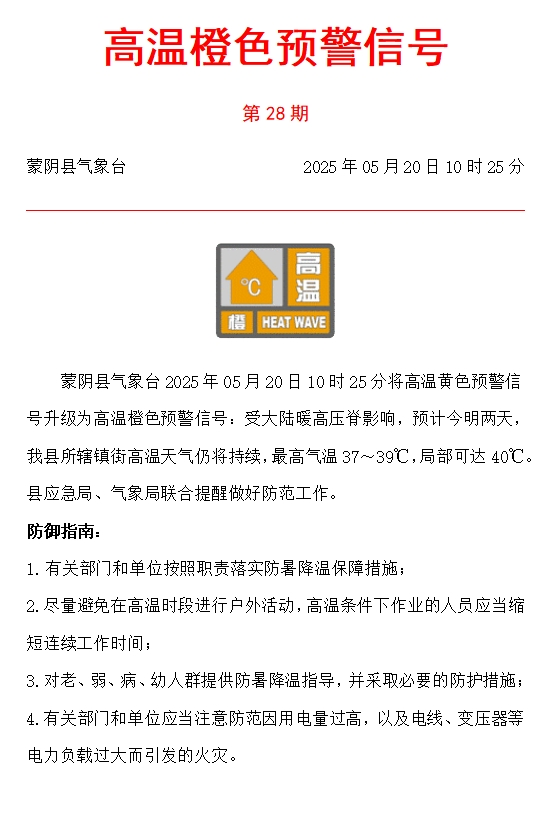 高温橙色预警信号

第 28 期

蒙阴县气象台

2025 年 05 月 20 日 10 时 25 分

°C
高温
橙
HEAT WAVE

蒙阴县气象台 2025 年 05 月 20 日 10 时 25 分将高温黄色预警信号升级为高温橙色预警信号：受大陆暖高压脊影响，预计今明两天，我县所辖镇街高温天气仍将持续，最高气温 37～39℃，局部可达 40℃。县应急局、气象局联合提醒做好防范工作。

防御指南：

1. 有关部门和单位按照职责落实防暑降温保障措施；

2. 尽量避免在高温时段进行户外活动，高温条件下作业的人员应当缩短连续工作时间；

3. 对老、弱、病、幼人群提供防暑降温指导，并采取必要的防护措施；

4. 有关部门和单位应当注意防范因用电量过高，以及电线、变压器等电力负载过大而引发的火灾。